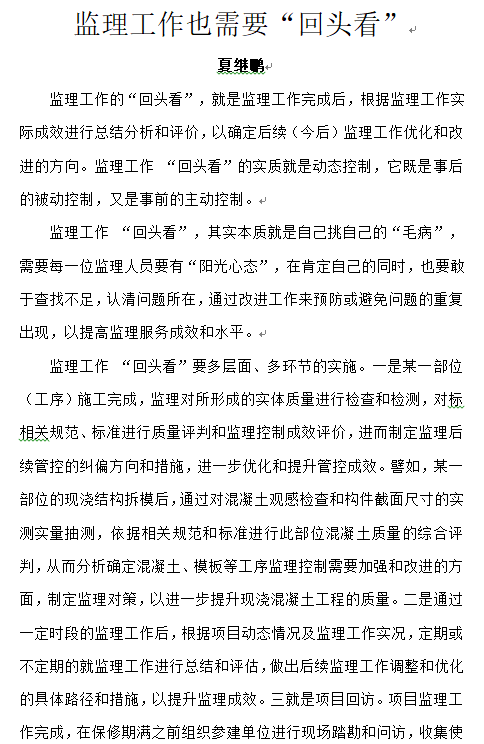 监理工作也需要“回头看”

夏继鹏

监理工作的“回头看”，就是监理工作完成后，根据监理工作实际成效进行总结分析和评价，以确定后续（今后）监理工作优化和改进的方向。监理工作 “回头看”的实质就是动态控制，它既是事后的被动控制，又是事前的主动控制。

监理工作 “回头看”，其实本质就是自己挑自己的“毛病”，需要每一位监理人员要有“阳光心态”，在肯定自己的同时，也要敢于查找不足，认清问题所在，通过改进工作来预防或避免问题的重复出现，以提高监理服务成效和水平。

监理工作 “回头看”要多层面、多环节的实施。一是某一部位（工序）施工完成，监理对所形成的实体质量进行检查和检测，对标相关规范、标准进行质量评判和监理控制成效评价，进而制定监理后续管控的纠偏方向和措施，进一步优化和提升管控成效。譬如，某一部位的现浇结构拆模后，通过对混凝土观感检查和构件截面尺寸的实测实量抽测，依据相关规范和标准进行此部位混凝土质量的综合评判，从而分析确定混凝土、模板等工序监理控制需要加强和改进的方面，制定监理对策，以进一步提升现浇混凝土工程的质量。二是通过一定时段的监理工作后，根据项目动态情况及监理工作实况，定期或不定期的就监理工作进行总结和评估，做出后续监理工作调整和优化的具体路径和措施，以提升监理成效。三就是项目回访。项目监理工作完成，在保修期满之前组织参建单位进行现场踏勘和问访，收集使